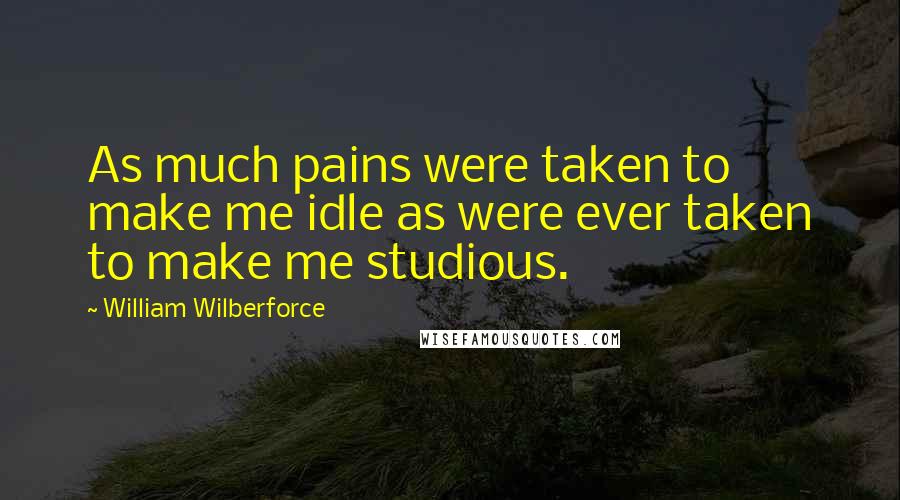 As much pains were taken to make me idle as were ever taken to make me studious.

~ William Wilberforce

WISEFAMOUSQUOTES.COM